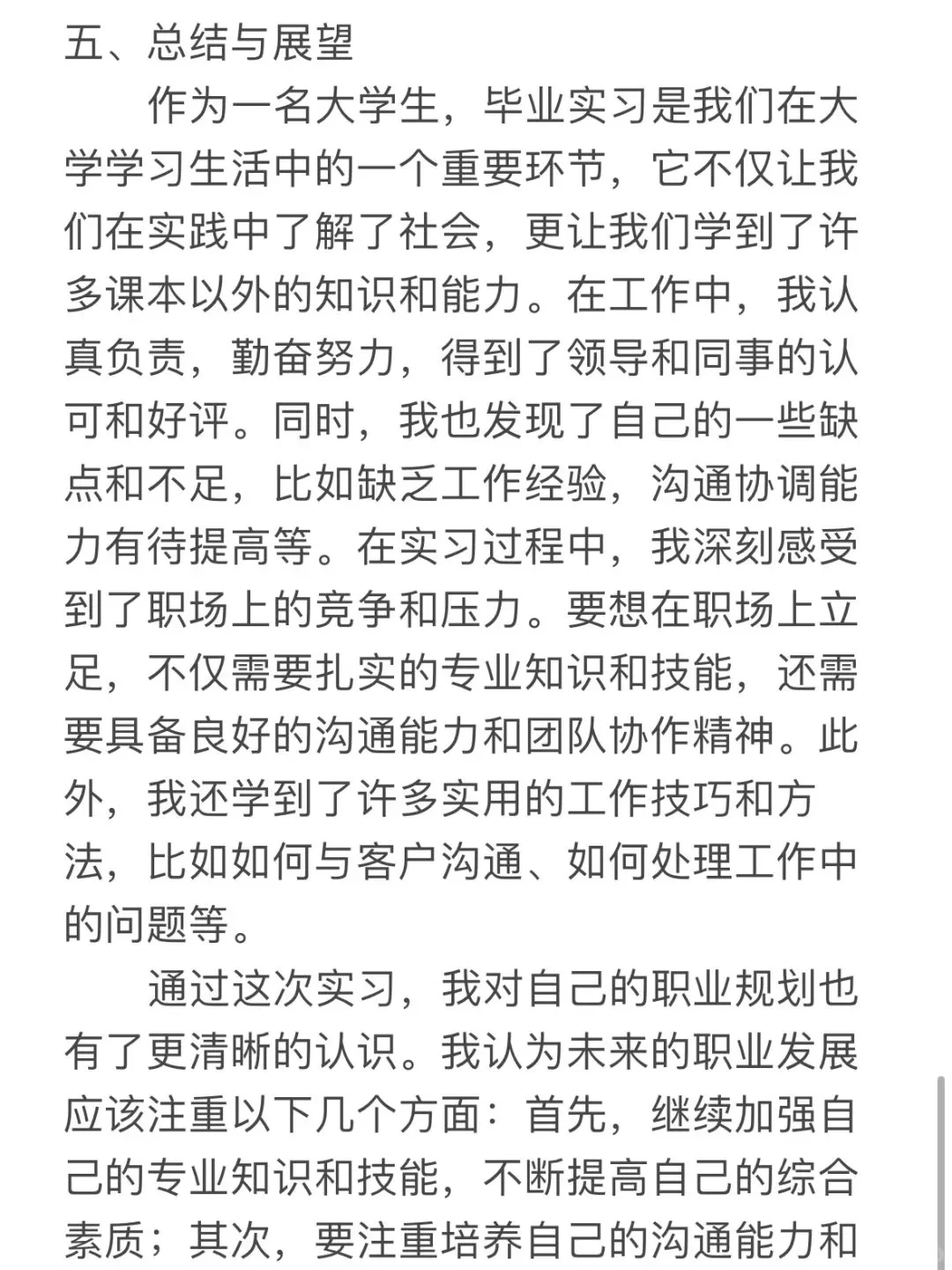 五、总结与展望

作为一名大学生，毕业实习是我们在大学学习生活中的一个重要环节，它不仅让我们在实践中了解了社会，更让我们学到了许多课本以外的知识和能力。在工作中，我认真负责，勤奋努力，得到了领导和同事的认可和好评。同时，我也发现了自己的一些缺点和不足，比如缺乏工作经验，沟通协调能力有待提高等。在实习过程中，我深刻感受到了职场上的竞争和压力。要想在职场上立足，不仅需要扎实的专业知识和技能，还需要具备良好的沟通能力和团队协作精神。此外，我还学到了许多实用的工作技巧和方法，比如如何与客户沟通、如何处理工作中的问题等。

通过这次实习，我对自己的职业规划也有了更清晰的认识。我认为未来的职业发展应该注重以下几个方面：首先，继续加强自己的专业知识和技能，不断提高自己的综合素质；其次，要注重培养自己的沟通能力和